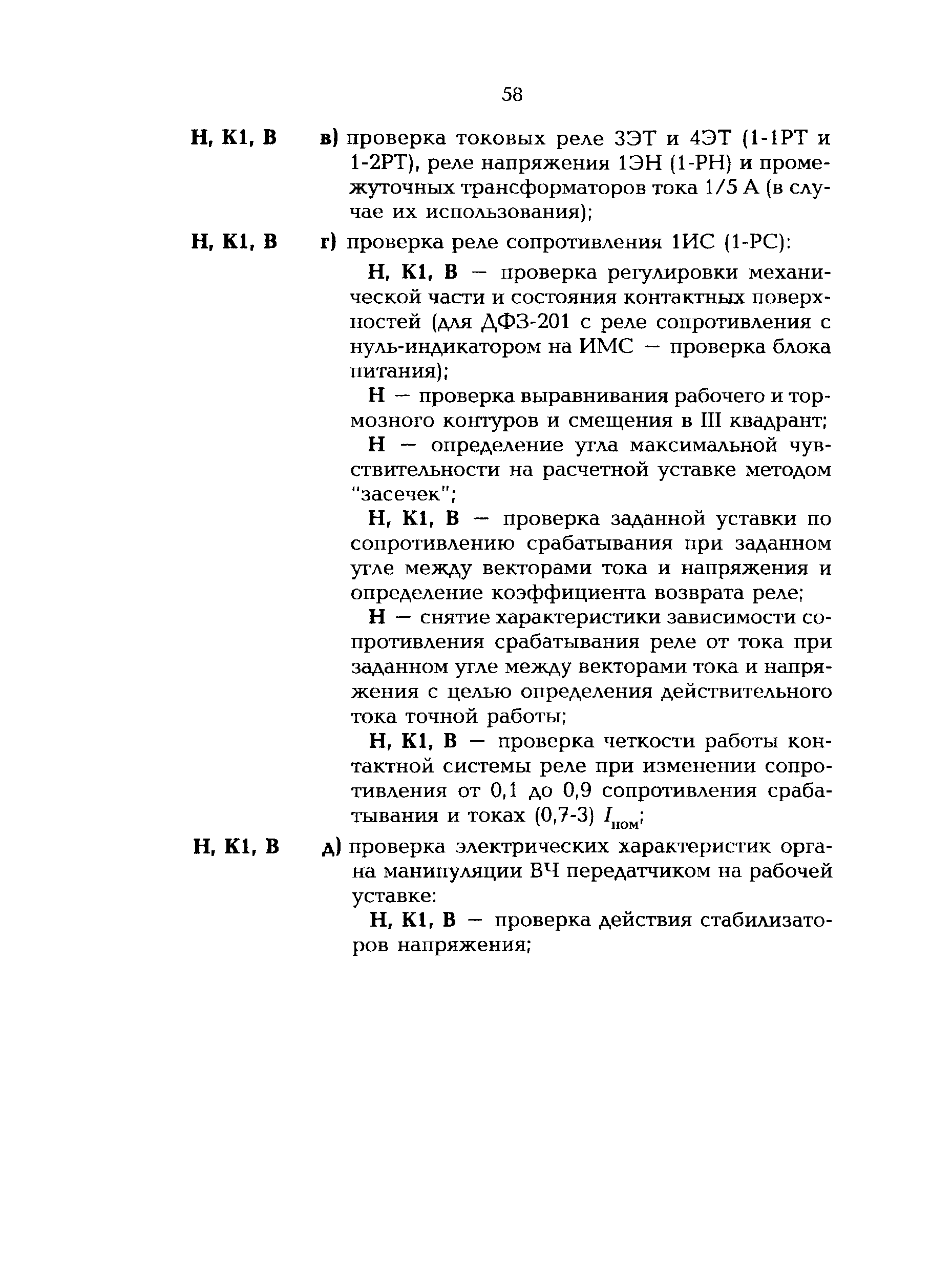 58

Н, К1, В в) проверка токовых реле 3ЭТ и 4ЭТ (1-1РТ и 1-2РТ), реле напряжения 1ЭН (1-РН) и промежуточных трансформаторов тока 1/5 А (в случае их использования);

Н, К1, В г) проверка реле сопротивления 1ИС (1-РС):

Н, К1, В — проверка регулировки механической части и состояния контактных поверхностей (для ДФЗ-201 с реле сопротивления с нуль-индикатором на ИМС — проверка блока питания);

Н — проверка выравнивания рабочего и тормозного контуров и смещения в III квадрант;

Н — определение угла максимальной чувствительности на расчетной уставке методом "засечек";

Н, К1, В — проверка заданной уставки по сопротивлению срабатывания при заданном угле между векторами тока и напряжения и определение коэффициента возврата реле;

Н — снятие характеристики зависимости сопротивления срабатывания реле от тока при заданном угле между векторами тока и напряжения с целью определения действительного тока точной работы;

Н, К1, В — проверка четкости работы контактной системы реле при изменении сопротивления от 0,1 до 0,9 сопротивления срабатывания и токах (0,7-3) $I_{ном}$;

Н, К1, В д) проверка электрических характеристик органа манипуляции ВЧ передатчиком на рабочей уставке:

Н, К1, В — проверка действия стабилизаторов напряжения;